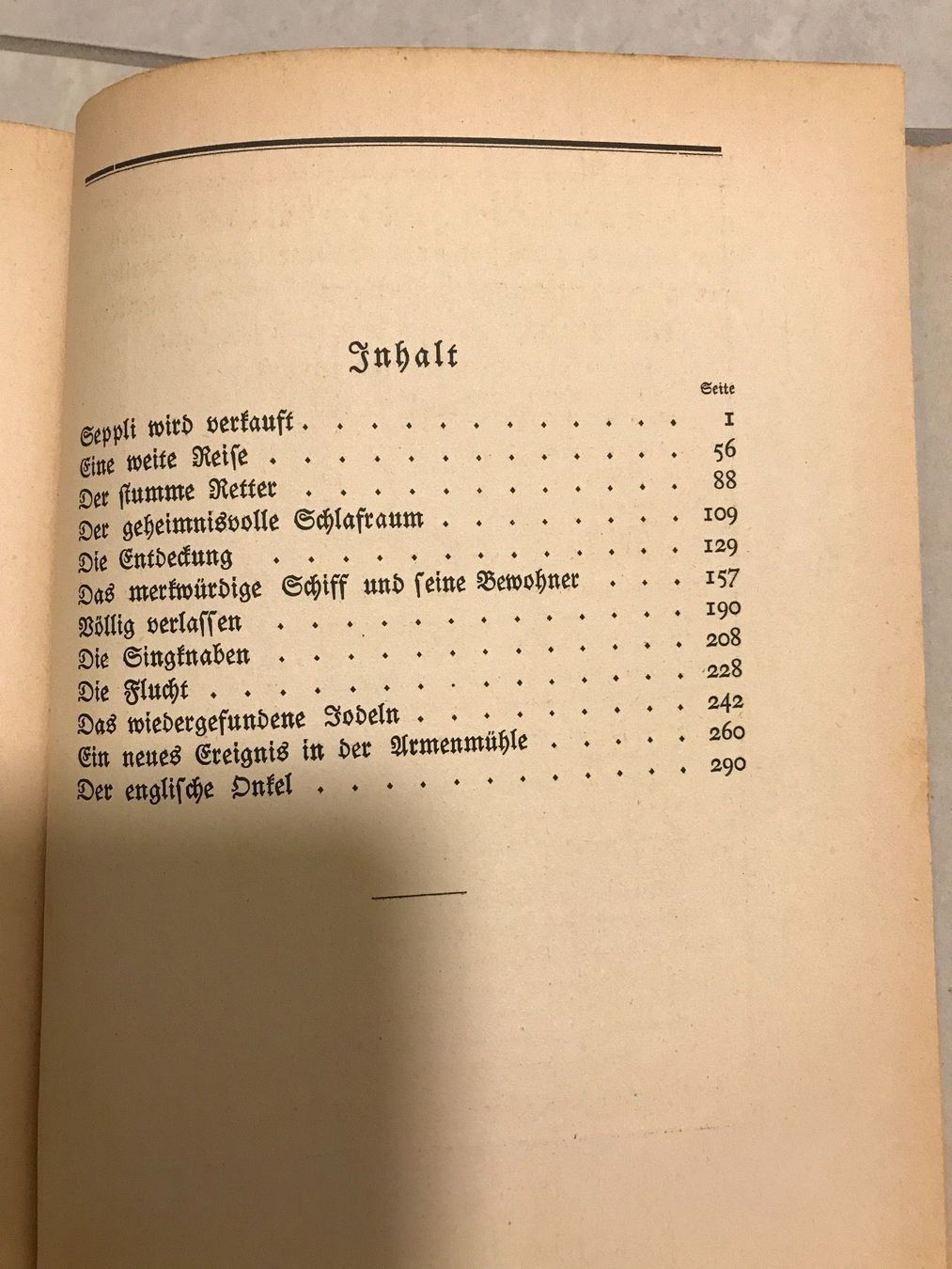 Inhalt

Seite

Seppli wird verkauft 1
Eine weite Reiſe 56
Der ſtumme Retter 88
Der geheimnisvolle Schlafraum 109
Die Entdeckung 129
Das merkwürdige Schiff und ſeine Bewohner 157
Völlig verlaſſen 190
Die Singknaben 208
Die Flucht 228
Das wiedergefundene Jodeln 242
Ein neues Ereignis in der Armenmühle 260
Der engliſche Onkel 290